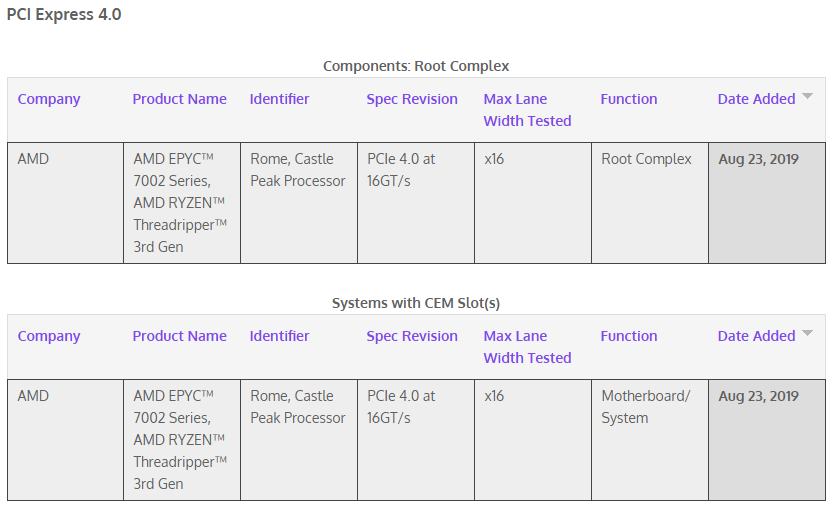 PCI Express 4.0

Components: Root Complex

| Company | Product Name | Identifier | Spec Revision | Max Lane Width Tested | Function | Date Added |
|---|---|---|---|---|---|---|
| AMD | AMD EPYC™ 7002 Series, AMD RYZEN™ Threadripper™ 3rd Gen | Rome, Castle Peak Processor | PCIe 4.0 at 16GT/s | x16 | Root Complex | Aug 23, 2019 |

Systems with CEM Slot(s)

| Company | Product Name | Identifier | Spec Revision | Max Lane Width Tested | Function | Date Added |
|---|---|---|---|---|---|---|
| AMD | AMD EPYC™ 7002 Series, AMD RYZEN™ Threadripper™ 3rd Gen | Rome, Castle Peak Processor | PCIe 4.0 at 16GT/s | x16 | Motherboard/ System | Aug 23, 2019 |